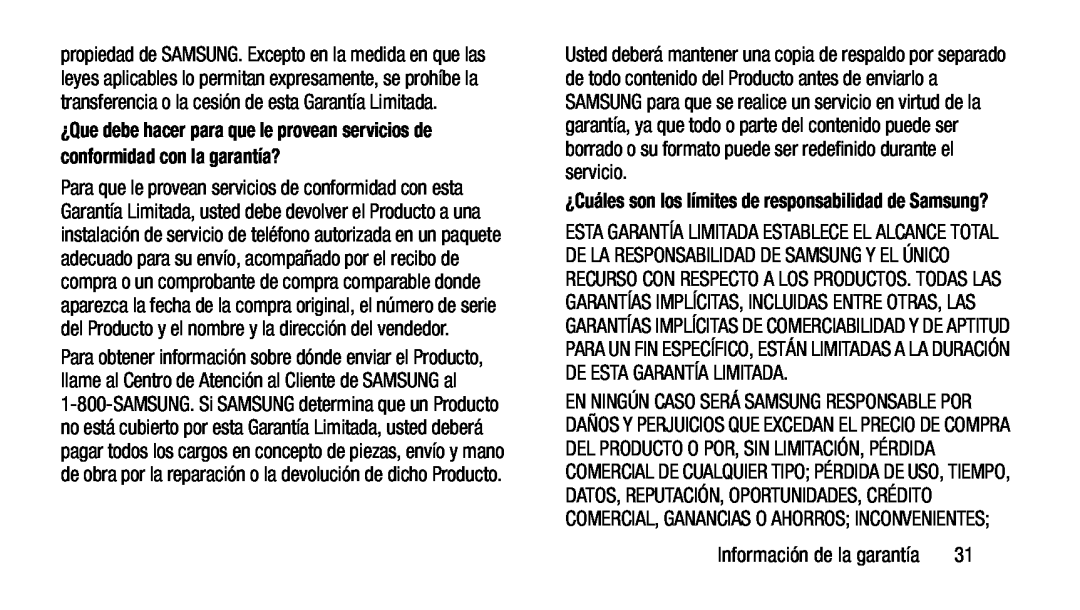 propiedad de SAMSUNG. Excepto en la medida en que las leyes aplicables lo permitan expresamente, se prohíbe la transferencia o la cesión de esta Garantía Limitada.

¿Que debe hacer para que le provean servicios de conformidad con la garantía?

Para que le provean servicios de conformidad con esta Garantía Limitada, usted debe devolver el Producto a una instalación de servicio de teléfono autorizada en un paquete adecuado para su envío, acompañado por el recibo de compra o un comprobante de compra comparable donde aparezca la fecha de la compra original, el número de serie del Producto y el nombre y la dirección del vendedor.

Para obtener información sobre dónde enviar el Producto, llame al Centro de Atención al Cliente de SAMSUNG al 1-800-SAMSUNG. Si SAMSUNG determina que un Producto no está cubierto por esta Garantía Limitada, usted deberá pagar todos los cargos en concepto de piezas, envío y mano de obra por la reparación o la devolución de dicho Producto.

Usted deberá mantener una copia de respaldo por separado de todo contenido del Producto antes de enviarlo a SAMSUNG para que se realice un servicio en virtud de la garantía, ya que todo o parte del contenido puede ser borrado o su formato puede ser redefinido durante el servicio.

¿Cuáles son los límites de responsabilidad de Samsung?

ESTA GARANTÍA LIMITADA ESTABLECE EL ALCANCE TOTAL DE LA RESPONSABILIDAD DE SAMSUNG Y EL ÚNICO RECURSO CON RESPECTO A LOS PRODUCTOS. TODAS LAS GARANTÍAS IMPLÍCITAS, INCLUIDAS ENTRE OTRAS, LAS GARANTÍAS IMPLÍCITAS DE COMERCIABILIDAD Y DE APTITUD PARA UN FIN ESPECÍFICO, ESTÁN LIMITADAS A LA DURACIÓN DE ESTA GARANTÍA LIMITADA.

EN NINGÚN CASO SERÁ SAMSUNG RESPONSABLE POR DAÑOS Y PERJUICIOS QUE EXCEDAN EL PRECIO DE COMPRA DEL PRODUCTO O POR, SIN LIMITACIÓN, PÉRDIDA COMERCIAL DE CUALQUIER TIPO; PÉRDIDA DE USO, TIEMPO, DATOS, REPUTACIÓN, OPORTUNIDADES, CRÉDITO COMERCIAL, GANANCIAS O AHORROS; INCONVENIENTES;

Información de la garantía 31